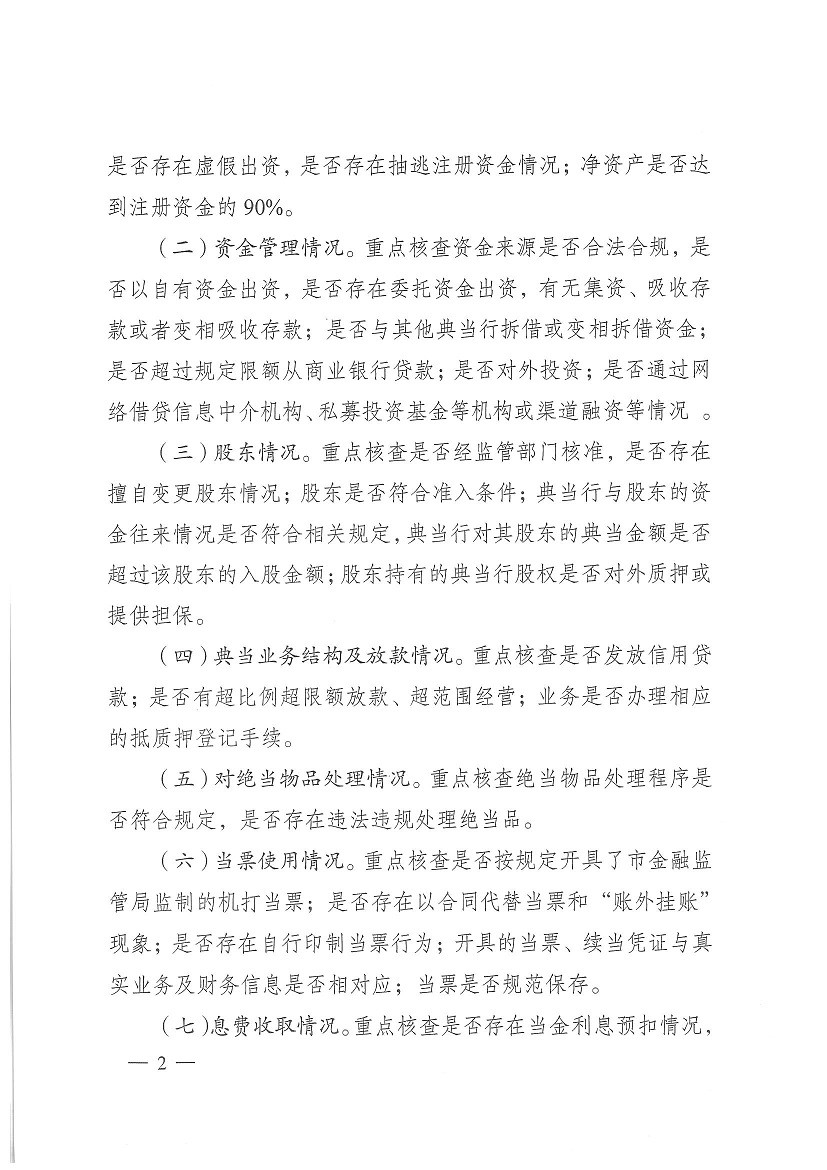 是否存在虚假出资，是否存在抽逃注册资金情况；净资产是否达到注册资金的 90%。

（二）资金管理情况。重点核查资金来源是否合法合规，是否以自有资金出资，是否存在委托资金出资，有无集资、吸收存款或者变相吸收存款；是否与其他典当行拆借或变相拆借资金；是否超过规定限额从商业银行贷款；是否对外投资；是否通过网络借贷信息中介机构、私募投资基金等机构或渠道融资等情况 。

（三）股东情况。重点核查是否经监管部门核准，是否存在擅自变更股东情况；股东是否符合准入条件；典当行与股东的资金往来情况是否符合相关规定，典当行对其股东的典当金额是否超过该股东的入股金额；股东持有的典当行股权是否对外质押或提供担保。

（四）典当业务结构及放款情况。重点核查是否发放信用贷款；是否有超比例超限额放款、超范围经营；业务是否办理相应的抵质押登记手续。

（五）对绝当物品处理情况。重点核查绝当物品处理程序是否符合规定，是否存在违法违规处理绝当品。

（六）当票使用情况。重点核查是否按规定开具了市金融监管局监制的机打当票；是否存在以合同代替当票和“账外挂账”现象；是否存在自行印制当票行为；开具的当票、续当凭证与真实业务及财务信息是否相对应；当票是否规范保存。

（七）息费收取情况。重点核查是否存在当金利息预扣情况，

— 2 —